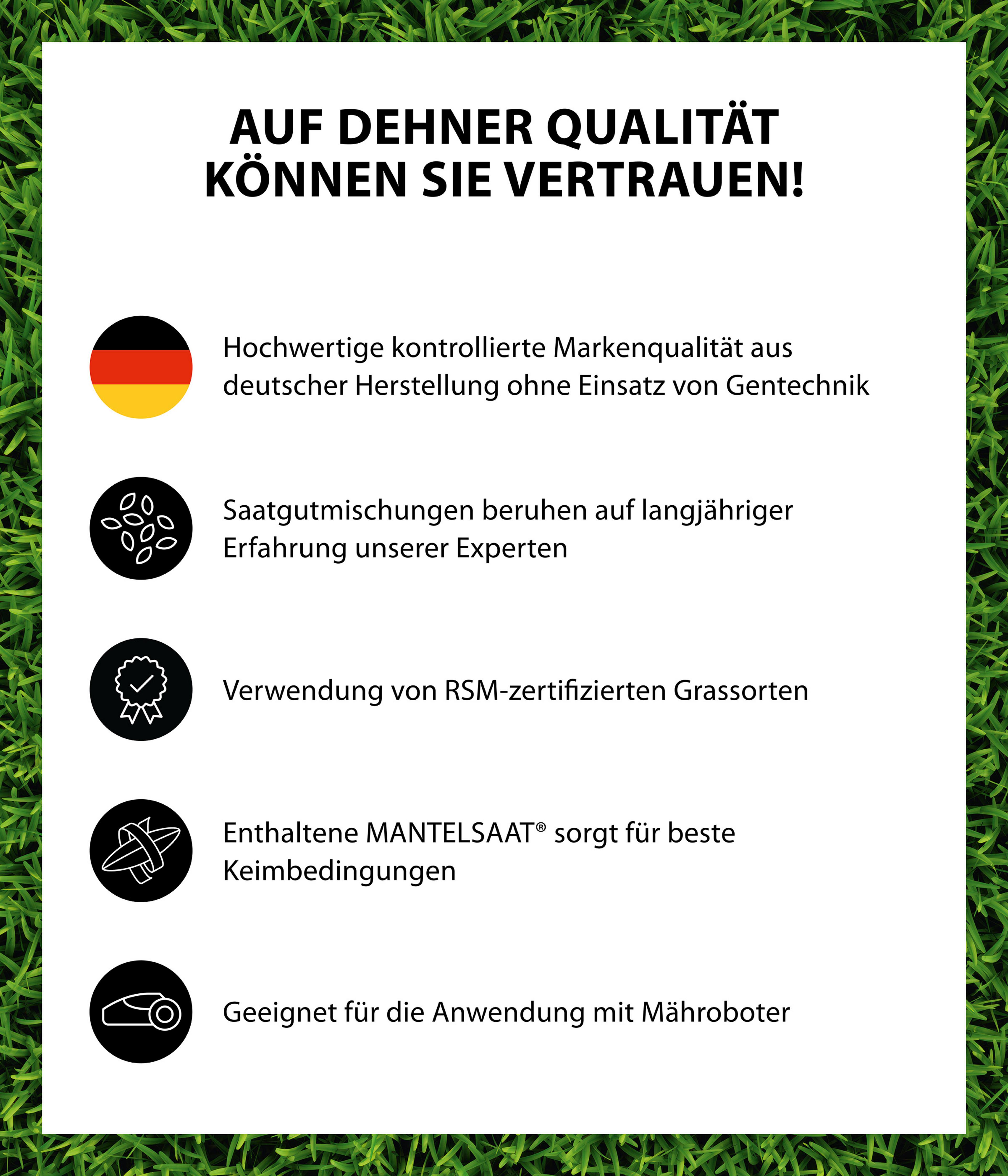 AUF DEHNER QUALITÄT KÖNNEN SIE VERTRAUEN!

Hochwertige kontrollierte Markenqualität aus deutscher Herstellung ohne Einsatz von Gentechnik

Saatgutmischungen beruhen auf langjähriger Erfahrung unserer Experten

Verwendung von RSM-zertifizierten Grassorten

Enthaltene MANTELSAAT® sorgt für beste Keimbedingungen

Geeignet für die Anwendung mit Mähroboter